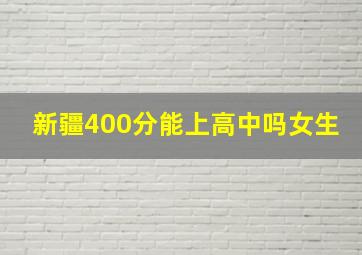 新疆400分能上高中吗女生